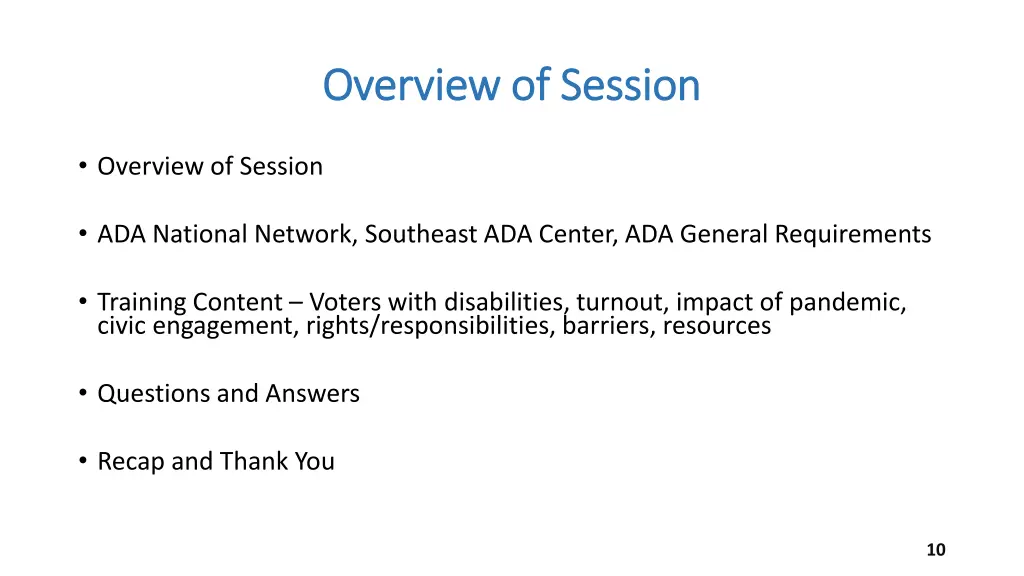 Overview of Session

• Overview of Session

• ADA National Network, Southeast ADA Center, ADA General Requirements

• Training Content – Voters with disabilities, turnout, impact of pandemic, civic engagement, rights/responsibilities, barriers, resources

• Questions and Answers

• Recap and Thank You

10